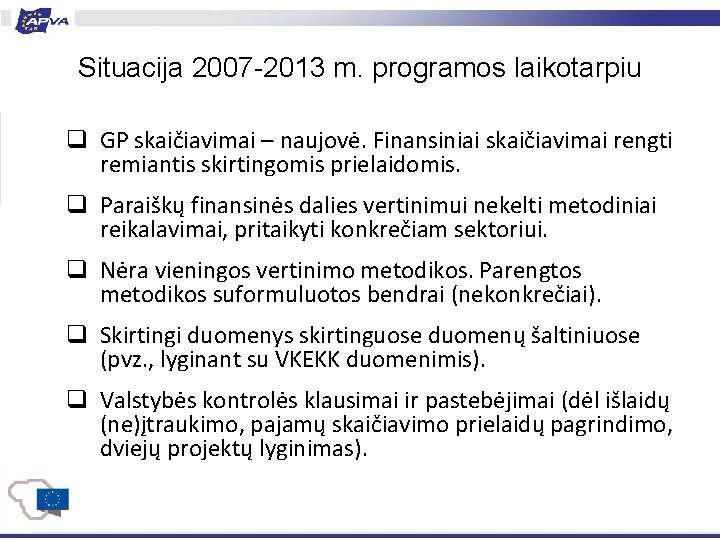 APVA

Situacija 2007-2013 m. programos laikotarpiu

❑ GP skaičiavimai – naujovė. Finansiniai skaičiavimai rengti remiantis skirtingomis prielaidomis.

❑ Paraiškų finansinės dalies vertinimui nekelti metodiniai reikalavimai, pritaikyti konkrečiam sektoriui.

❑ Nėra vieningos vertinimo metodikos. Parengtos metodikos suformuluotos bendrai (nekonkrečiai).

❑ Skirtingi duomenys skirtinguose duomenų šaltiniuose (pvz., lyginant su VKEKK duomenimis).

❑ Valstybės kontrolės klausimai ir pastebėjimai (dėl išlaidų (ne)įtraukimo, pajamų skaičiavimo prielaidų pagrindimo, dviejų projektų lyginimas).